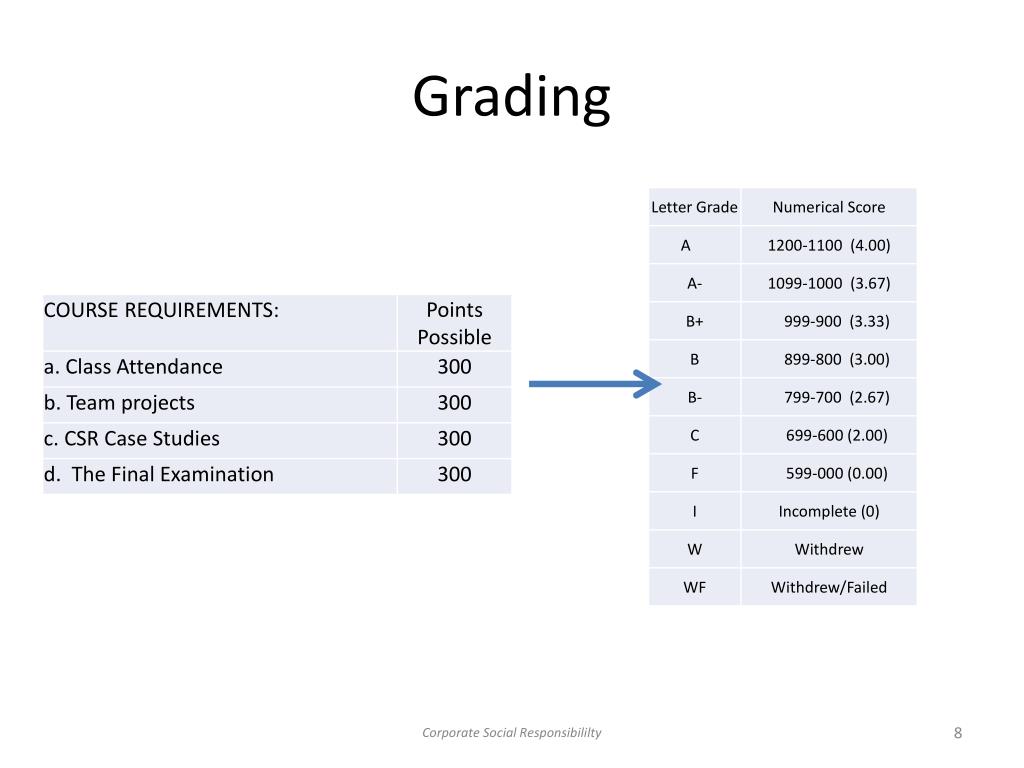 Grading

| COURSE REQUIREMENTS: | Points Possible |
|---|---|
| a. Class Attendance | 300 |
| b. Team projects | 300 |
| c. CSR Case Studies | 300 |
| d. The Final Examination | 300 |

| Letter Grade | Numerical Score |
|---|---|
| A | 1200-1100 (4.00) |
| A- | 1099-1000 (3.67) |
| B+ | 999-900 (3.33) |
| B | 899-800 (3.00) |
| B- | 799-700 (2.67) |
| C | 699-600 (2.00) |
| F | 599-000 (0.00) |
| I | Incomplete (0) |
| W | Withdrew |
| WF | Withdrew/Failed |

Corporate Social Responsibililty

8